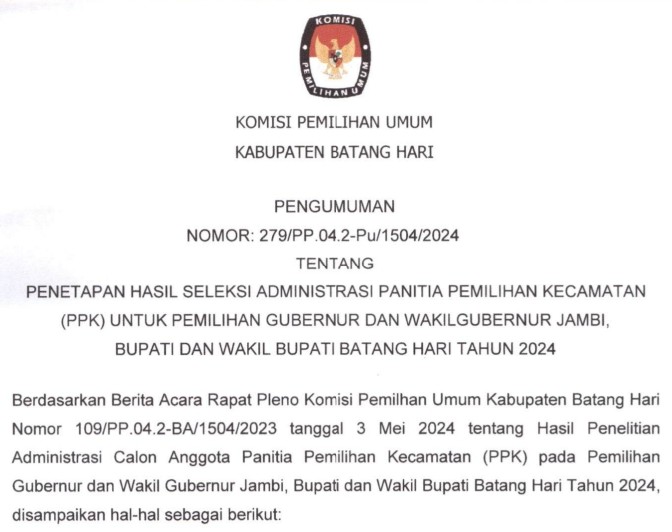 KOMISI PEMILIHAN UMUM

KOMISI PEMILIHAN UMUM
KABUPATEN BATANG HARI

PENGUMUMAN
NOMOR: 279/PP.04.2-Pu/1504/2024
TENTANG
PENETAPAN HASIL SELEKSI ADMINISTRASI PANITIA PEMILIHAN KECAMATAN (PPK) UNTUK PEMILIHAN GUBERNUR DAN WAKILGUBERNUR JAMBI, BUPATI DAN WAKIL BUPATI BATANG HARI TAHUN 2024

Berdasarkan Berita Acara Rapat Pleno Komisi Pemilhan Umum Kabupaten Batang Hari Nomor 109/PP.04.2-BA/1504/2023 tanggal 3 Mei 2024 tentang Hasil Penelitian Administrasi Calon Anggota Panitia Pemilihan Kecamatan (PPK) pada Pemilihan Gubernur dan Wakil Gubernur Jambi, Bupati dan Wakil Bupati Batang Hari Tahun 2024, disampaikan hal-hal sebagai berikut: